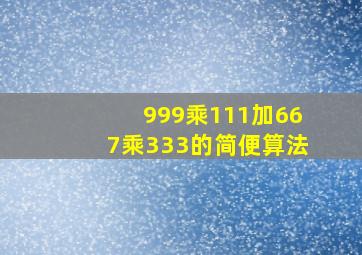 999乘111加667乘333的简便算法